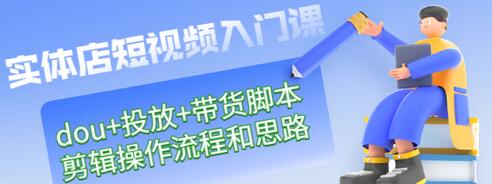 实体店短视频入门课

dou+投放+带货脚本
剪辑操作流程和思路